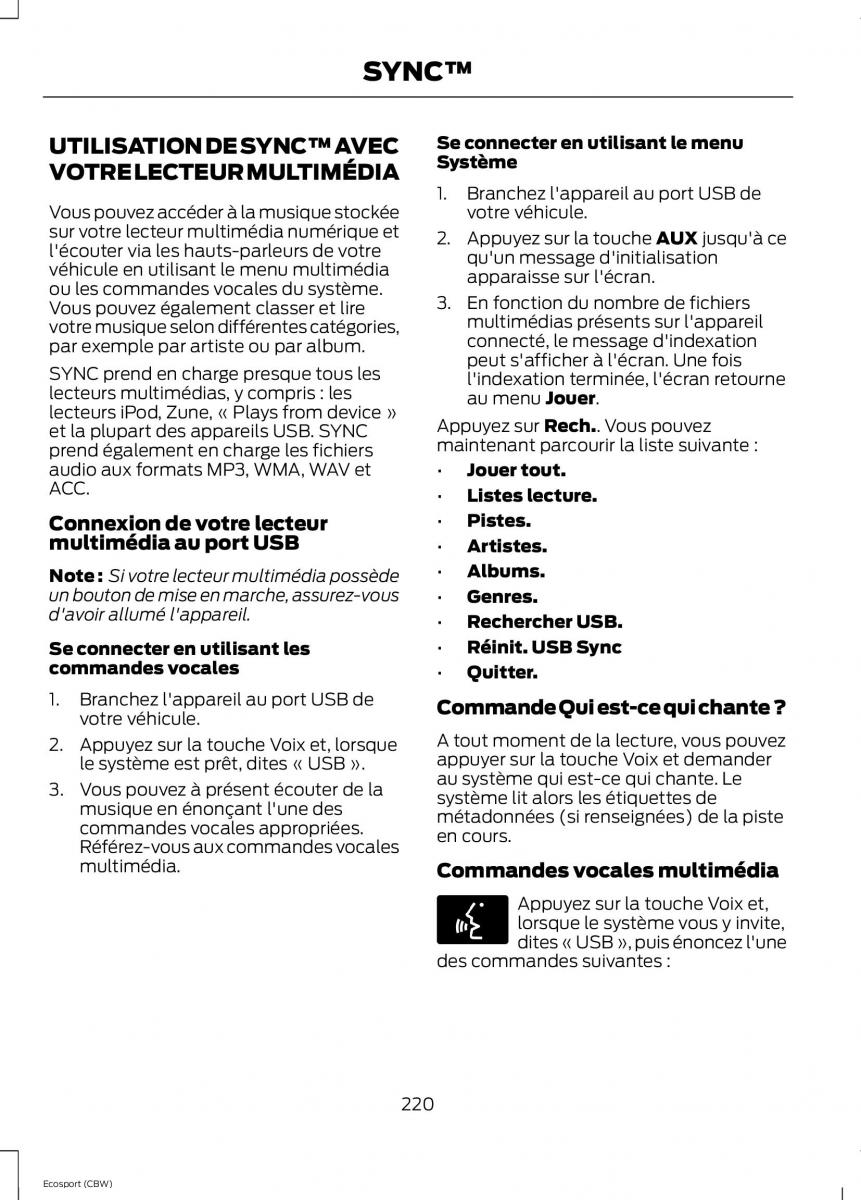 SYNC™

UTILISATION DE SYNC™ AVEC VOTRE LECTEUR MULTIMÉDIA

Vous pouvez accéder à la musique stockée sur votre lecteur multimédia numérique et l'écouter via les hauts-parleurs de votre véhicule en utilisant le menu multimédia ou les commandes vocales du système. Vous pouvez également classer et lire votre musique selon différentes catégories, par exemple par artiste ou par album.

SYNC prend en charge presque tous les lecteurs multimédias, y compris : les lecteurs iPod, Zune, « Plays from device » et la plupart des appareils USB. SYNC prend également en charge les fichiers audio aux formats MP3, WMA, WAV et ACC.

Connexion de votre lecteur multimédia au port USB

Note : Si votre lecteur multimédia possède un bouton de mise en marche, assurez-vous d'avoir allumé l'appareil.

Se connecter en utilisant les commandes vocales

1. Branchez l'appareil au port USB de votre véhicule.
2. Appuyez sur la touche Voix et, lorsque le système est prêt, dites « USB ».
3. Vous pouvez à présent écouter de la musique en énonçant l'une des commandes vocales appropriées. Référez-vous aux commandes vocales multimédia.

Se connecter en utilisant le menu Système

1. Branchez l'appareil au port USB de votre véhicule.
2. Appuyez sur la touche AUX jusqu'à ce qu'un message d'initialisation apparaisse sur l'écran.
3. En fonction du nombre de fichiers multimédias présents sur l'appareil connecté, le message d'indexation peut s'afficher à l'écran. Une fois l'indexation terminée, l'écran retourne au menu Jouer.

Appuyez sur Rech.. Vous pouvez maintenant parcourir la liste suivante :

• Jouer tout.
• Listes lecture.
• Pistes.
• Artistes.
• Albums.
• Genres.
• Rechercher USB.
• Réinit. USB Sync
• Quitter.

Commande Qui est-ce qui chante ?

A tout moment de la lecture, vous pouvez appuyer sur la touche Voix et demander au système qui est-ce qui chante. Le système lit alors les étiquettes de métadonnées (si renseignées) de la piste en cours.

Commandes vocales multimédia

Appuyez sur la touche Voix et, lorsque le système vous y invite, dites « USB », puis énoncez l'une des commandes suivantes :

220

Ecosport (CBW)